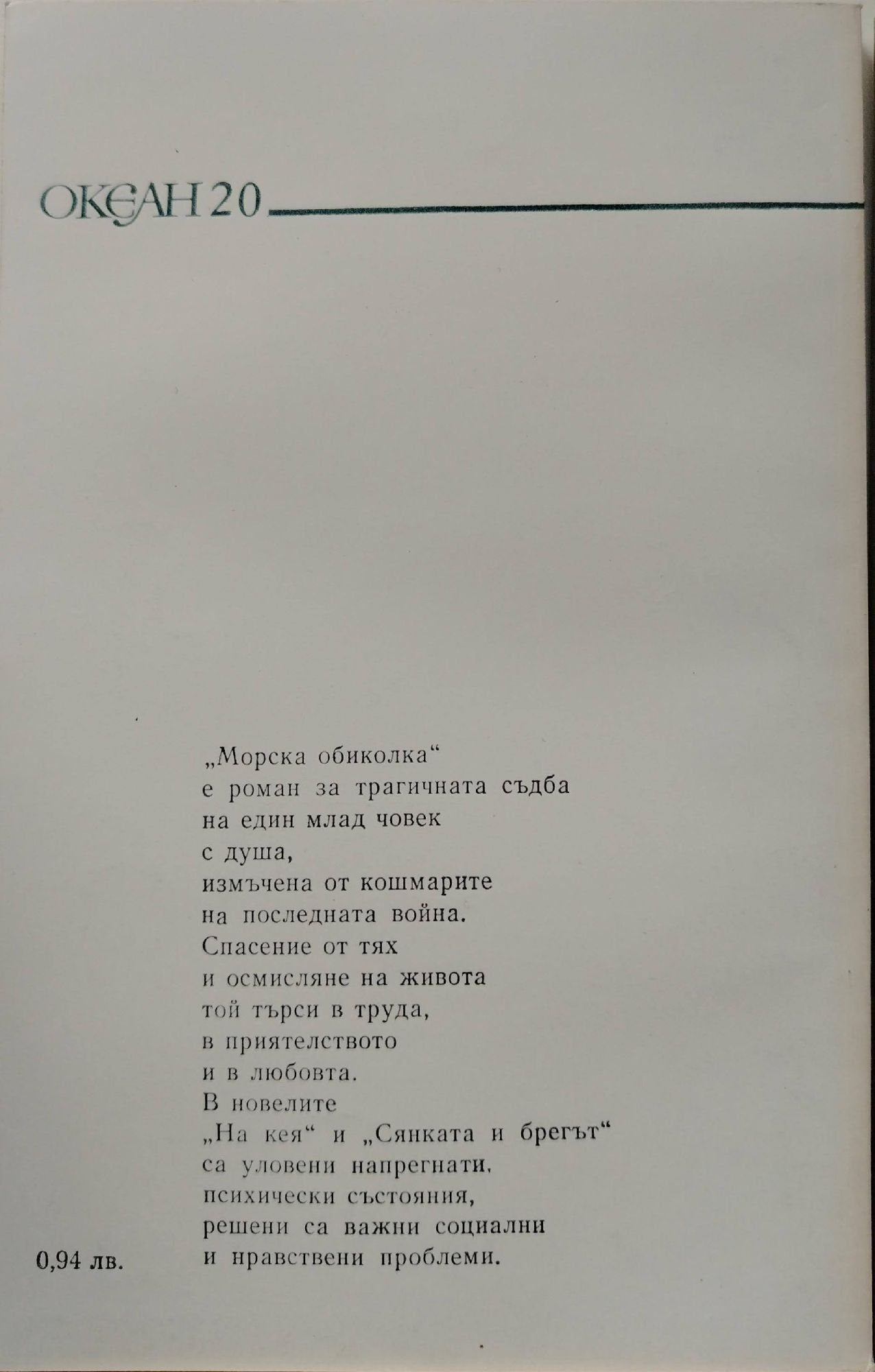 ОКЕАН 20

„Морска обиколка“
е роман за трагичната съдба
на един млад човек
с душа,
измъчена от кошмарите
на последната война.
Спасение от тях
и осмисляне на живота
той търси в труда,
в приятелството
и в любовта.
В новелите
„На кея“ и „Сянката и брегът“
са уловени напрегнати,
психически състояния,
решени са важни социални
и нравствени проблеми.

0,94 лв.